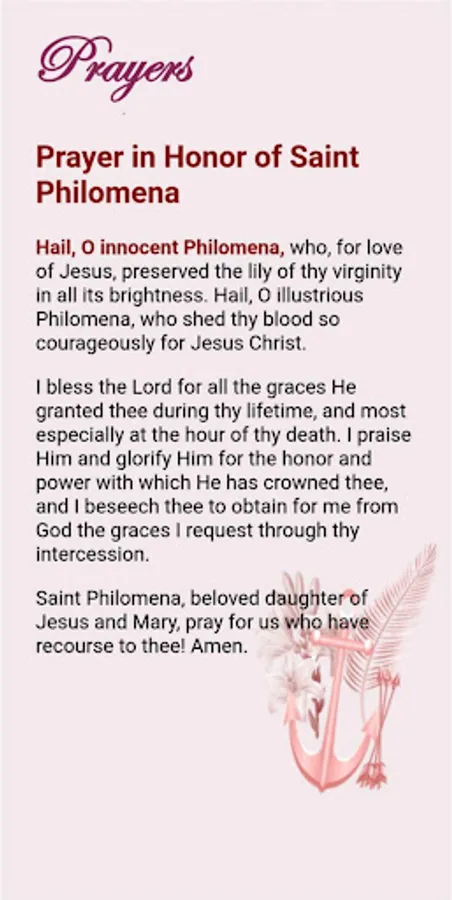 Prayers

Prayer in Honor of Saint Philomena

Hail, O innocent Philomena, who, for love of Jesus, preserved the lily of thy virginity in all its brightness. Hail, O illustrious Philomena, who shed thy blood so courageously for Jesus Christ.

I bless the Lord for all the graces He granted thee during thy lifetime, and most especially at the hour of thy death. I praise Him and glorify Him for the honor and power with which He has crowned thee, and I beseech thee to obtain for me from God the graces I request through thy intercession.

Saint Philomena, beloved daughter of Jesus and Mary, pray for us who have recourse to thee! Amen.